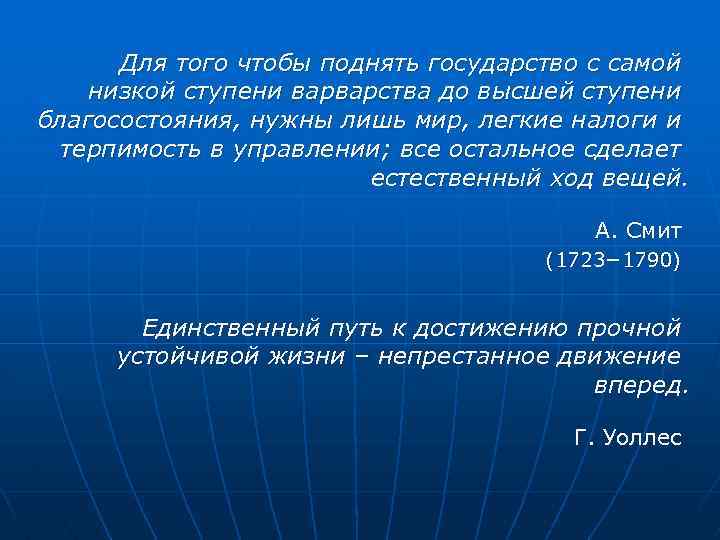 Для того чтобы поднять государство с самой низкой ступени варварства до высшей ступени благосостояния, нужны лишь мир, легкие налоги и терпимость в управлении; все остальное сделает естественный ход вещей.

А. Смит
(1723–1790)

Единственный путь к достижению прочной устойчивой жизни – непрестанное движение вперед.

Г. Уоллес